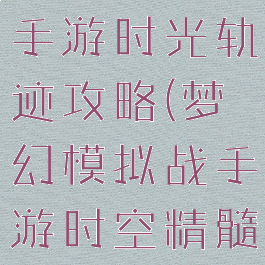 手游时光轨迹攻略(梦幻模拟战手游时空精髓